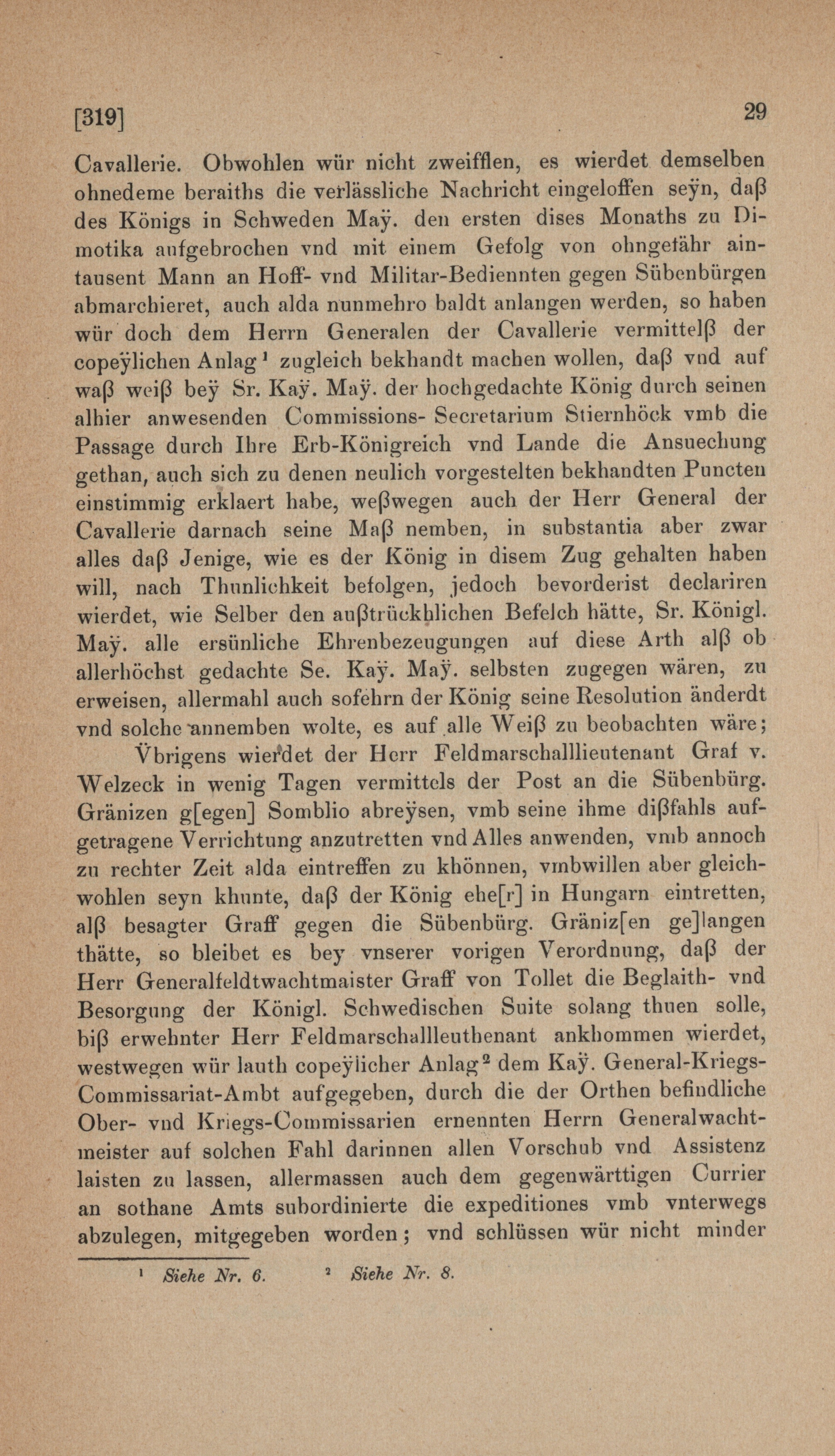 [319] 29

Cavallerie. Obwohlen wür nicht zweifflen, es wierdet demselben ohnedeme beraiths die verlässliche Nachricht eingeloffen seÿn, daß des Königs in Schweden Maÿ. den ersten dises Monaths zu Dimotika aufgebrochen vnd mit einem Gefolg von ohngefähr aintausent Mann an Hoff- vnd Militar-Bediennten gegen Sübenbürgen abmarchieret, auch alda nunmehro baldt anlangen werden, so haben wür doch dem Herrn Generalen der Cavallerie vermittelß der copeÿlichen Anlag¹ zugleich bekhandt machen wollen, daß vnd auf waß weiß beÿ Sr. Kaÿ. Maÿ. der hochgedachte König durch seinen alhier anwesenden Commissions- Secretarium Stiernhöck vmb die Passage durch Ihre Erb-Königreich vnd Lande die Ansuechung gethan, auch sich zu denen neulich vorgestelten bekhandten Puncten einstimmig erklaert habe, weßwegen auch der Herr General der Cavallerie darnach seine Maß nemben, in substantia aber zwar alles daß Jenige, wie es der König in disem Zug gehalten haben will, nach Thunlichkeit befolgen, jedoch bevorderist declariren wierdet, wie Selber den außtrückhlichen Befelch hätte, Sr. Königl. Maÿ. alle ersünliche Ehrenbezeugungen auf diese Arth alß ob allerhöchst gedachte Se. Kaÿ. Maÿ. selbsten zugegen wären, zu erweisen, allermahl auch sofehrn der König seine Resolution änderdt vnd solche annemben wolte, es auf alle Weiß zu beobachten wäre;

Vbrigens wierdet der Herr Feldmarschalllieutenant Graf v. Welzeck in wenig Tagen vermittels der Post an die Sübenbürg. Gränizen g[egen] Somblio abreÿsen, vmb seine ihme dißfahls aufgetragene Verrichtung anzutretten vnd Alles anwenden, vmb annoch zu rechter Zeit alda eintreffen zu khönnen, vmbwillen aber gleichwohlen seyn khunte, daß der König ehe[r] in Hungarn eintretten, alß besagter Graff gegen die Sübenbürg. Gräniz[en ge]langen thätte, so bleibet es bey vnserer vorigen Verordnung, daß der Herr Generalfeldtwachtmaister Graff von Tollet die Beglaith- vnd Besorgung der Königl. Schwedischen Suite solang thuen solle, biß erwehnter Herr Feldmarschallleuthenant ankhommen wierdet, westwegen wür lauth copeÿlicher Anlag² dem Kaÿ. General-Kriegs-Commissariat-Ambt aufgegeben, durch die der Orthen befindliche Ober- vnd Kriegs-Commissarien ernennten Herrn Generalwachtmeister auf solchen Fahl darinnen allen Vorschub vnd Assistenz laisten zu lassen, allermassen auch dem gegenwärttigen Currier an sothane Amts subordinierte die expeditiones vmb vnterwegs abzulegen, mitgegeben worden; vnd schlüssen wür nicht minder

¹ Siehe Nr. 6. ² Siehe Nr. 8.